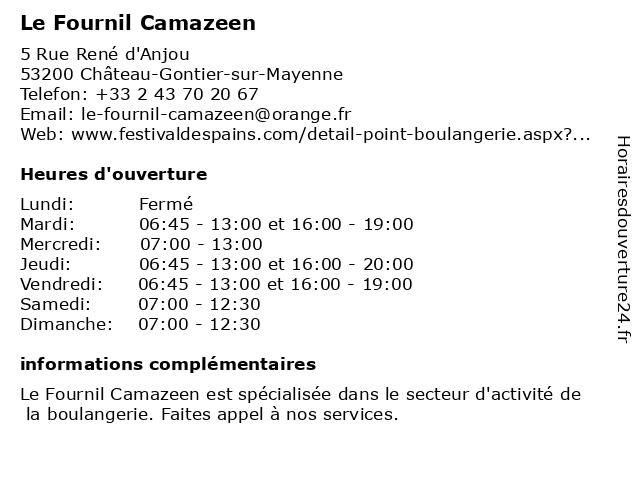 Le Fournil Camazeen

5 Rue René d'Anjou
53200 Château-Gontier-sur-Mayenne
Telefon: +33 2 43 70 20 67
Email: le-fournil-camazeen@orange.fr
Web: www.festivaldespains.com/detail-point-boulangerie.aspx?...

Heures d'ouverture

| | |
|---|---|
| Lundi: | Fermé |
| Mardi: | 06:45 - 13:00 et 16:00 - 19:00 |
| Mercredi: | 07:00 - 13:00 |
| Jeudi: | 06:45 - 13:00 et 16:00 - 20:00 |
| Vendredi: | 06:45 - 13:00 et 16:00 - 19:00 |
| Samedi: | 07:00 - 12:30 |
| Dimanche: | 07:00 - 12:30 |

informations complémentaires

Le Fournil Camazeen est spécialisée dans le secteur d'activité de la boulangerie. Faites appel à nos services.

Horairesdouverture24.fr